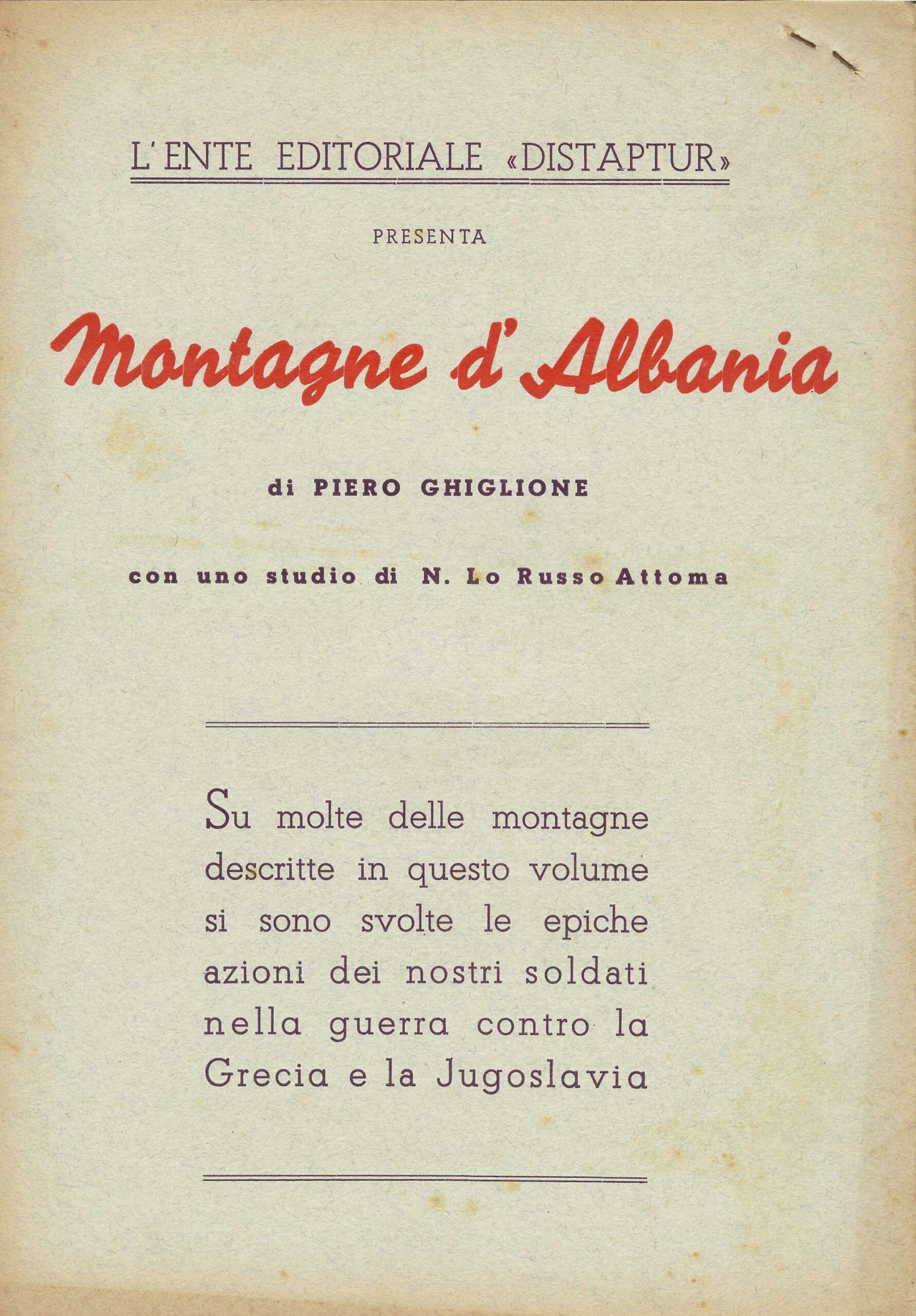 L'ENTE EDITORIALE «DISTAPTUR»

PRESENTA

Montagne d'Albania

di PIERO GHIGLIONE

con uno studio di N. Lo Russo Attoma

Su molte delle montagne descritte in questo volume si sono svolte le epiche azioni dei nostri soldati nella guerra contro la Grecia e la Jugoslavia